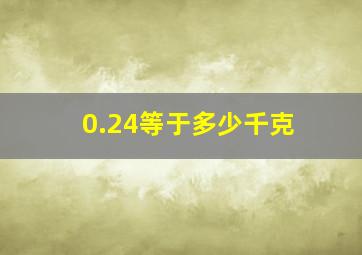 0.24等于多少千克